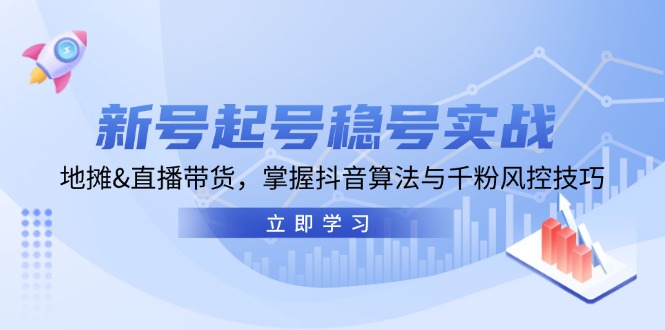 新号起号稳号实战

地摊&直播带货，掌握抖音算法与千粉风控技巧

立即学习